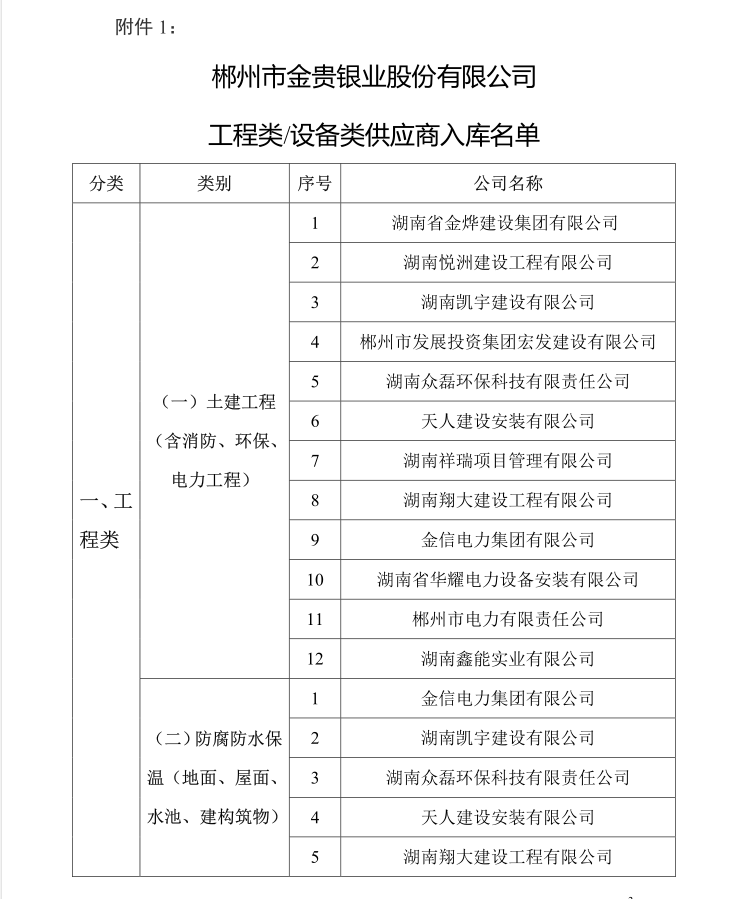 附件 1：

郴州市金贵银业股份有限公司

工程类/设备类供应商入库名单

| 分类 | 类别 | 序号 | 公司名称 |
|---|---|---|---|
| 一、工程类 | （一）土建工程（含消防、环保、电力工程） | 1 | 湖南省金烨建设集团有限公司 |
| | | 2 | 湖南悦洲建设工程有限公司 |
| | | 3 | 湖南凯宇建设有限公司 |
| | | 4 | 郴州市发展投资集团宏发建设有限公司 |
| | | 5 | 湖南众磊环保科技有限责任公司 |
| | | 6 | 天人建设安装有限公司 |
| | | 7 | 湖南祥瑞项目管理有限公司 |
| | | 8 | 湖南翔大建设工程有限公司 |
| | | 9 | 金信电力集团有限公司 |
| | | 10 | 湖南省华耀电力设备安装有限公司 |
| | | 11 | 郴州市电力有限责任公司 |
| | | 12 | 湖南鑫能实业有限公司 |
| | （二）防腐防水保温（地面、屋面、水池、建构筑物） | 1 | 金信电力集团有限公司 |
| | | 2 | 湖南凯宇建设有限公司 |
| | | 3 | 湖南众磊环保科技有限责任公司 |
| | | 4 | 天人建设安装有限公司 |
| | | 5 | 湖南翔大建设工程有限公司 |